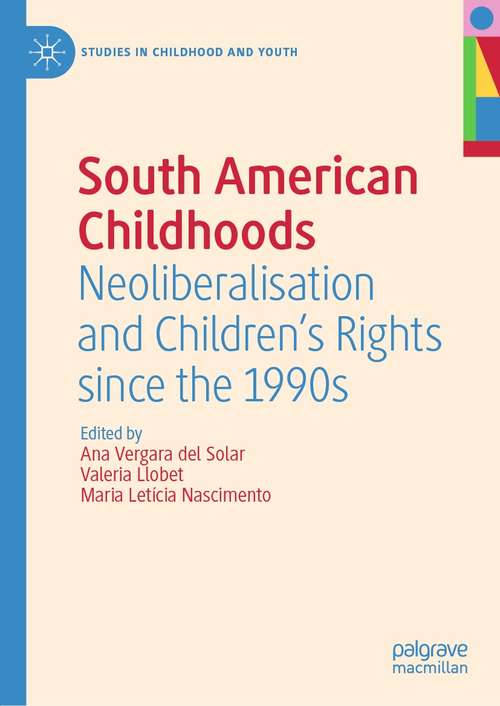 STUDIES IN CHILDHOOD AND YOUTH

South American Childhoods
Neoliberalisation and Children's Rights since the 1990s

Edited by
Ana Vergara del Solar
Valeria Llobet
Maria Letícia Nascimento

palgrave
macmillan